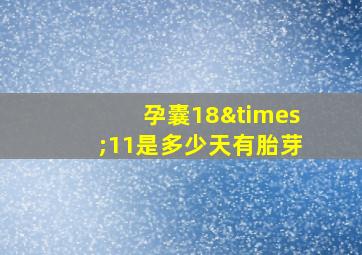 孕囊18&times;11是多少天有胎芽